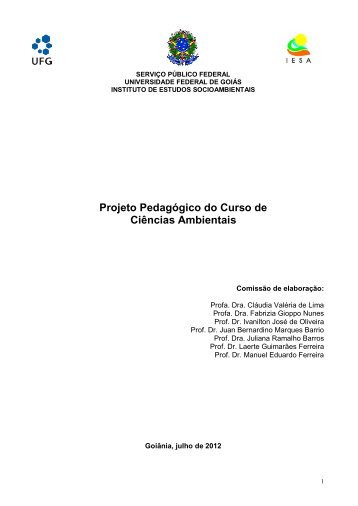 UFG

IESA

SERVIÇO PÚBLICO FEDERAL
UNIVERSIDADE FEDERAL DE GOIÁS
INSTITUTO DE ESTUDOS SOCIOAMBIENTAIS

Projeto Pedagógico do Curso de Ciências Ambientais

Comissão de elaboração:

Profa. Dra. Cláudia Valéria de Lima
Profa. Dra. Fabrizia Gioppo Nunes
Prof. Dr. Ivanilton José de Oliveira
Prof. Dr. Juan Bernardino Marques Barrio
Prof. Dra. Juliana Ramalho Barros
Prof. Dr. Laerte Guimarães Ferreira
Prof. Dr. Manuel Eduardo Ferreira

Goiânia, julho de 2012

1